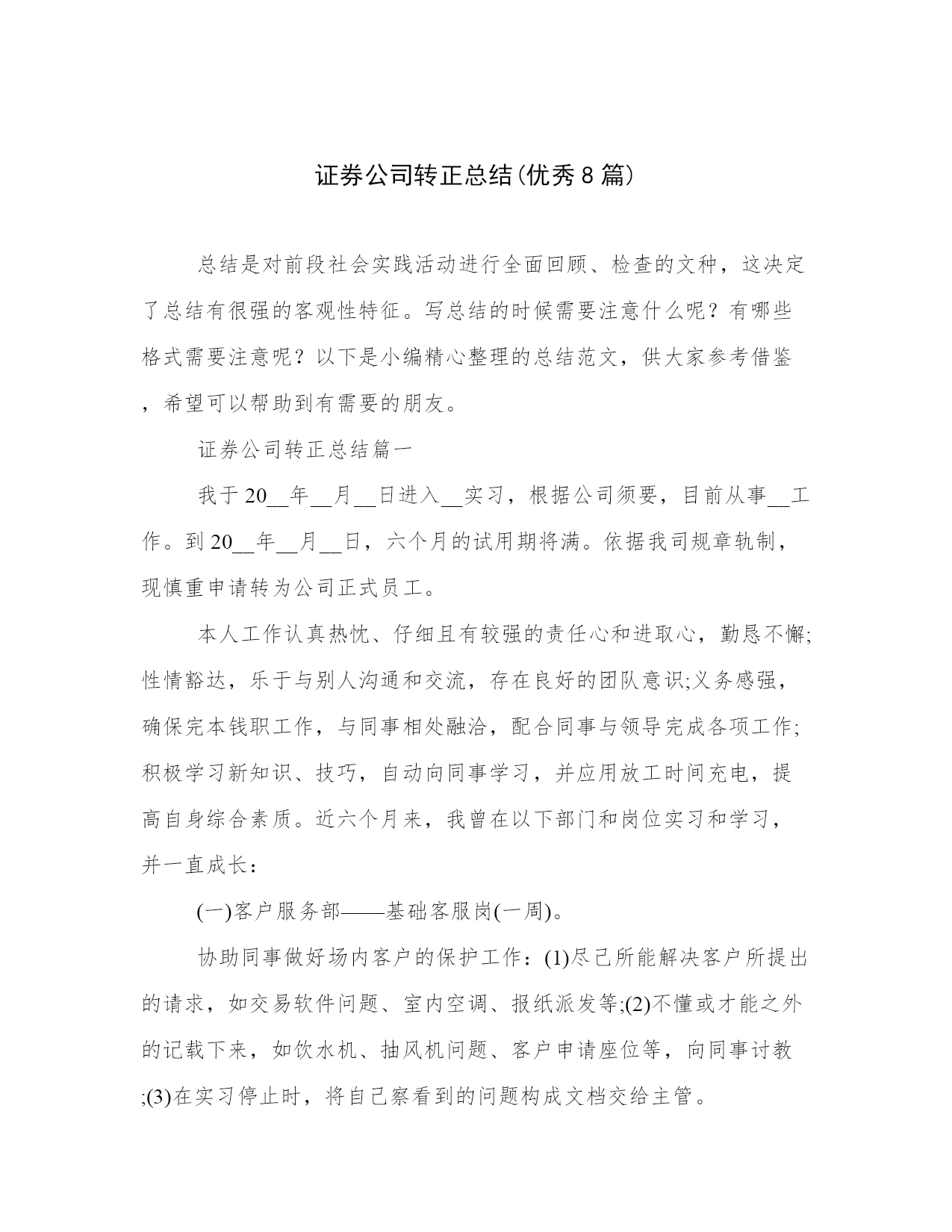 证券公司转正总结(优秀8篇)

总结是对前段社会实践活动进行全面回顾、检查的文种，这决定了总结有很强的客观性特征。写总结的时候需要注意什么呢？有哪些格式需要注意呢？以下是小编精心整理的总结范文，供大家参考借鉴，希望可以帮助到有需要的朋友。

证券公司转正总结篇一

我于20__年__月__日进入__实习，根据公司须要，目前从事__工作。到20__年__月__日，六个月的试用期将满。依据我司规章轨制，现慎重申请转为公司正式员工。

本人工作认真热忱、仔细且有较强的责任心和进取心，勤恳不懈;性情豁达，乐于与别人沟通和交流，存在良好的团队意识;义务感强，确保完本钱职工作，与同事相处融洽，配合同事与领导完成各项工作;积极学习新知识、技巧，自动向同事学习，并应用放工时间充电，提高自身综合素质。近六个月来，我曾在以下部门和岗位实习和学习，并一直成长：

(一)客户服务部——基础客服岗(一周)。

协助同事做好场内客户的保护工作：(1)尽己所能解决客户所提出的请求，如交易软件问题、室内空调、报纸派发等;(2)不懂或才能之外的记载下来，如饮水机、抽风机问题、客户申请座位等，向同事讨教;(3)在实习停止时，将自己察看到的问题构成文档交给主管。